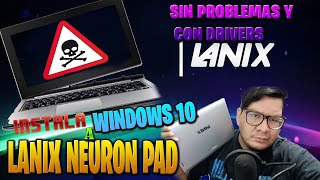 SIN PROBLEMAS Y CON DRIVERS

LANIX

INSTALA WINDOWS 10 A

LANIX NEURON PAD

LANIX